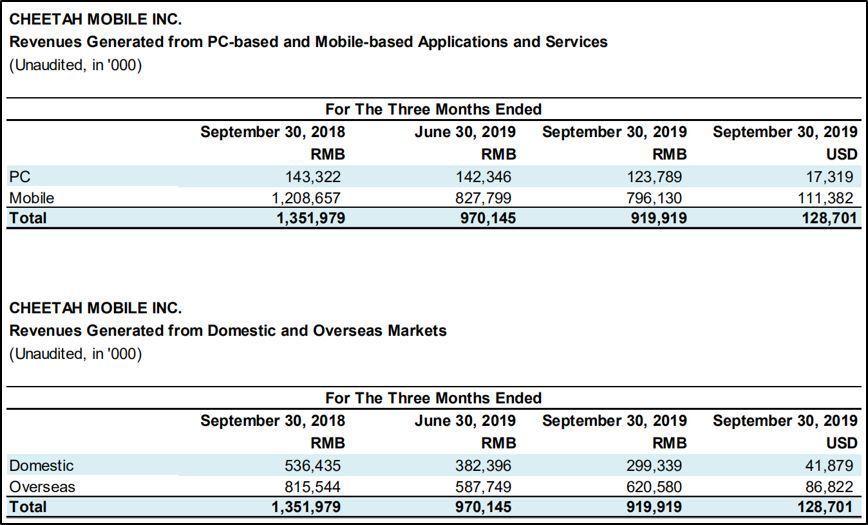 CHEETAH MOBILE INC.
Revenues Generated from PC-based and Mobile-based Applications and Services
(Unaudited, in '000)

| | For The Three Months Ended | | | |
|---|---|---|---|---|
| | September 30, 2018 | June 30, 2019 | September 30, 2019 | September 30, 2019 |
| | RMB | RMB | RMB | USD |
| PC | 143,322 | 142,346 | 123,789 | 17,319 |
| Mobile | 1,208,657 | 827,799 | 796,130 | 111,382 |
| Total | 1,351,979 | 970,145 | 919,919 | 128,701 |

CHEETAH MOBILE INC.
Revenues Generated from Domestic and Overseas Markets
(Unaudited, in '000)

| | For The Three Months Ended | | | |
|---|---|---|---|---|
| | September 30, 2018 | June 30, 2019 | September 30, 2019 | September 30, 2019 |
| | RMB | RMB | RMB | USD |
| Domestic | 536,435 | 382,396 | 299,339 | 41,879 |
| Overseas | 815,544 | 587,749 | 620,580 | 86,822 |
| Total | 1,351,979 | 970,145 | 919,919 | 128,701 |